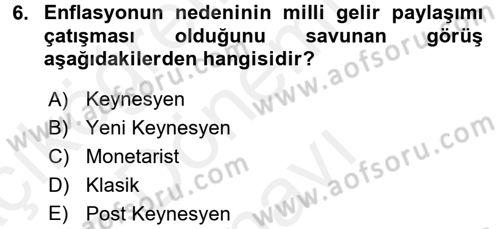 6. Enflasyonun nedeninin milli gelir paylaşımı çatışması olduğunu savunan görüş aşağıdakilerden hangisidir?

A) Keynesyen
B) Yeni Keynesyen
C) Monetarist
D) Klasik
E) Post Keynesyen

www.aofsoru.com
www.aofsoru.com
www.aofsoru.com
www.aofsoru.com